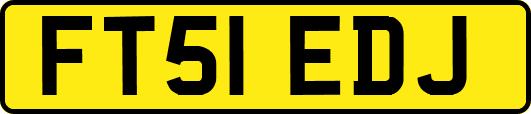 FT51 EDJ